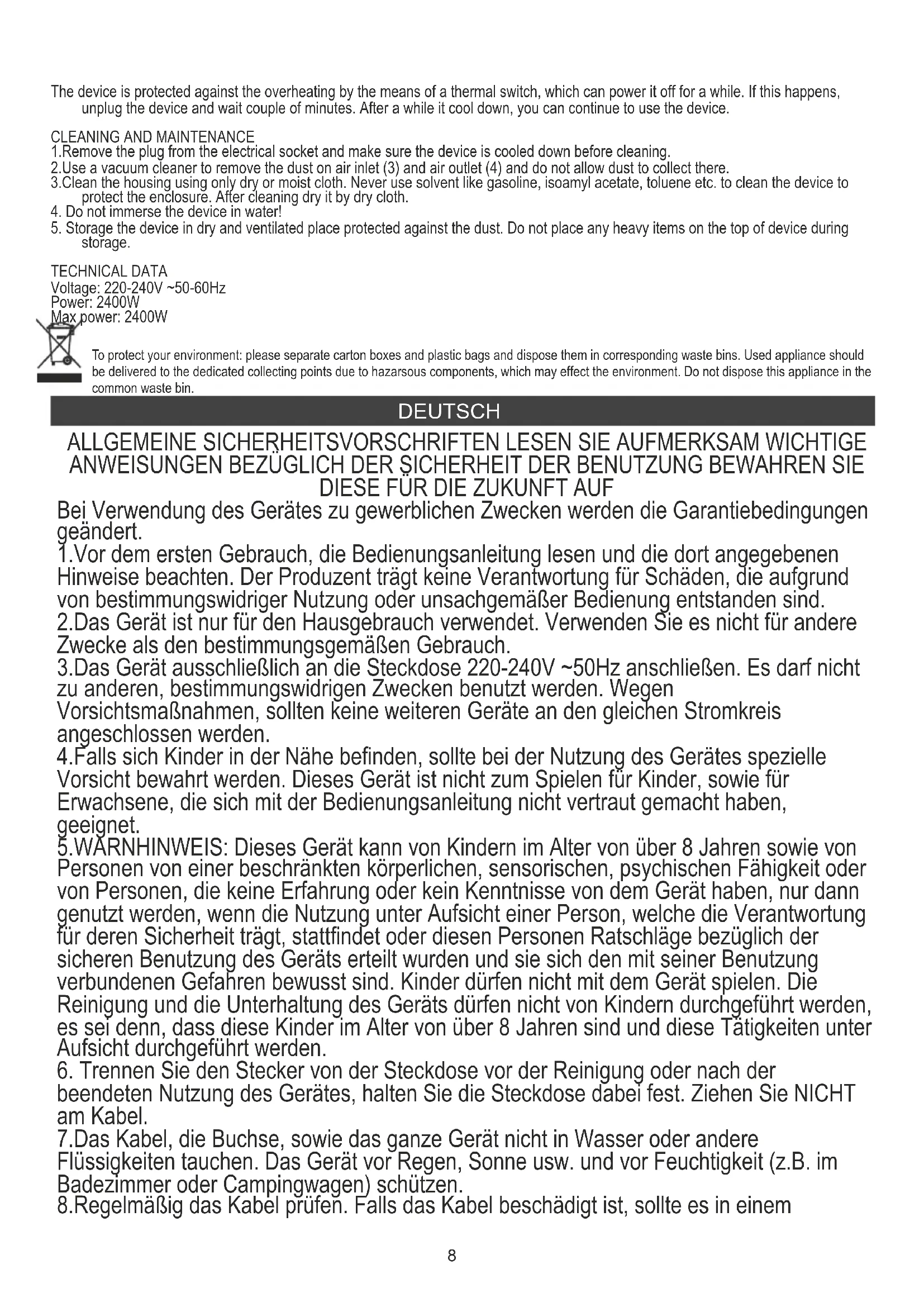 The device is protected against the overheating by the means of a thermal switch, which can power it off for a while. If this happens, unplug the device and wait couple of minutes. After a while it cool down, you can continue to use the device.

CLEANING AND MAINTENANCE
1.Remove the plug from the electrical socket and make sure the device is cooled down before cleaning.
2.Use a vacuum cleaner to remove the dust on air inlet (3) and air outlet (4) and do not allow dust to collect there.
3.Clean the housing using only dry or moist cloth. Never use solvent like gasoline, isoamyl acetate, toluene etc. to clean the device to protect the enclosure. After cleaning dry it by dry cloth.
4. Do not immerse the device in water!
5. Storage the device in dry and ventilated place protected against the dust. Do not place any heavy items on the top of device during storage.

TECHNICAL DATA
Voltage: 220-240V ~50-60Hz
Power: 2400W
Max power: 2400W

To protect your environment: please separate carton boxes and plastic bags and dispose them in corresponding waste bins. Used appliance should be delivered to the dedicated collecting points due to hazarsous components, which may effect the environment. Do not dispose this appliance in the common waste bin.

DEUTSCH

ALLGEMEINE SICHERHEITSVORSCHRIFTEN LESEN SIE AUFMERKSAM WICHTIGE ANWEISUNGEN BEZÜGLICH DER SICHERHEIT DER BENUTZUNG BEWAHREN SIE DIESE FÜR DIE ZUKUNFT AUF
Bei Verwendung des Gerätes zu gewerblichen Zwecken werden die Garantiebedingungen geändert.
1.Vor dem ersten Gebrauch, die Bedienungsanleitung lesen und die dort angegebenen Hinweise beachten. Der Produzent trägt keine Verantwortung für Schäden, die aufgrund von bestimmungswidriger Nutzung oder unsachgemäßer Bedienung entstanden sind.
2.Das Gerät ist nur für den Hausgebrauch verwendet. Verwenden Sie es nicht für andere Zwecke als den bestimmungsgemäßen Gebrauch.
3.Das Gerät ausschließlich an die Steckdose 220-240V ~50Hz anschließen. Es darf nicht zu anderen, bestimmungswidrigen Zwecken benutzt werden. Wegen Vorsichtsmaßnahmen, sollten keine weiteren Geräte an den gleichen Stromkreis angeschlossen werden.
4.Falls sich Kinder in der Nähe befinden, sollte bei der Nutzung des Gerätes spezielle Vorsicht bewahrt werden. Dieses Gerät ist nicht zum Spielen für Kinder, sowie für Erwachsene, die sich mit der Bedienungsanleitung nicht vertraut gemacht haben, geeignet.
5.WARNHINWEIS: Dieses Gerät kann von Kindern im Alter von über 8 Jahren sowie von Personen von einer beschränkten körperlichen, sensorischen, psychischen Fähigkeit oder von Personen, die keine Erfahrung oder kein Kenntnisse von dem Gerät haben, nur dann genutzt werden, wenn die Nutzung unter Aufsicht einer Person, welche die Verantwortung für deren Sicherheit trägt, stattfindet oder diesen Personen Ratschläge bezüglich der sicheren Benutzung des Geräts erteilt wurden und sie sich den mit seiner Benutzung verbundenen Gefahren bewusst sind. Kinder dürfen nicht mit dem Gerät spielen. Die Reinigung und die Unterhaltung des Geräts dürfen nicht von Kindern durchgeführt werden, es sei denn, dass diese Kinder im Alter von über 8 Jahren sind und diese Tätigkeiten unter Aufsicht durchgeführt werden.
6. Trennen Sie den Stecker von der Steckdose vor der Reinigung oder nach der beendeten Nutzung des Gerätes, halten Sie die Steckdose dabei fest. Ziehen Sie NICHT am Kabel.
7.Das Kabel, die Buchse, sowie das ganze Gerät nicht in Wasser oder andere Flüssigkeiten tauchen. Das Gerät vor Regen, Sonne usw. und vor Feuchtigkeit (z.B. im Badezimmer oder Campingwagen) schützen.
8.Regelmäßig das Kabel prüfen. Falls das Kabel beschädigt ist, sollte es in einem

8